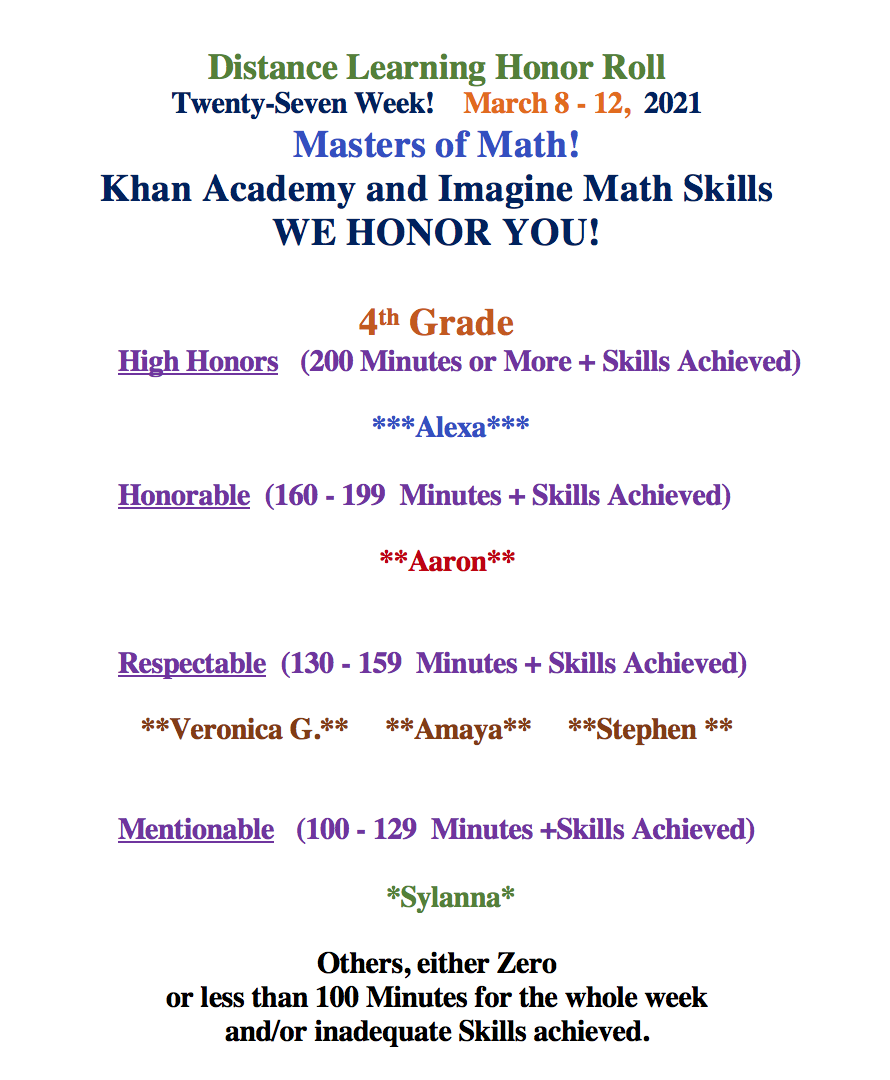 Distance Learning Honor Roll
Twenty-Seven Week! March 8 - 12, 2021
Masters of Math!
Khan Academy and Imagine Math Skills
WE HONOR YOU!

4th Grade
High Honors (200 Minutes or More + Skills Achieved)

\*\*\*Alexa\*\*\*

Honorable (160 - 199 Minutes + Skills Achieved)

\*\*Aaron\*\*

Respectable (130 - 159 Minutes + Skills Achieved)

\*\*Veronica G.\*\* \*\*Amaya\*\* \*\*Stephen \*\*

Mentionable (100 - 129 Minutes +Skills Achieved)

\*Sylanna\*

Others, either Zero
or less than 100 Minutes for the whole week
and/or inadequate Skills achieved.